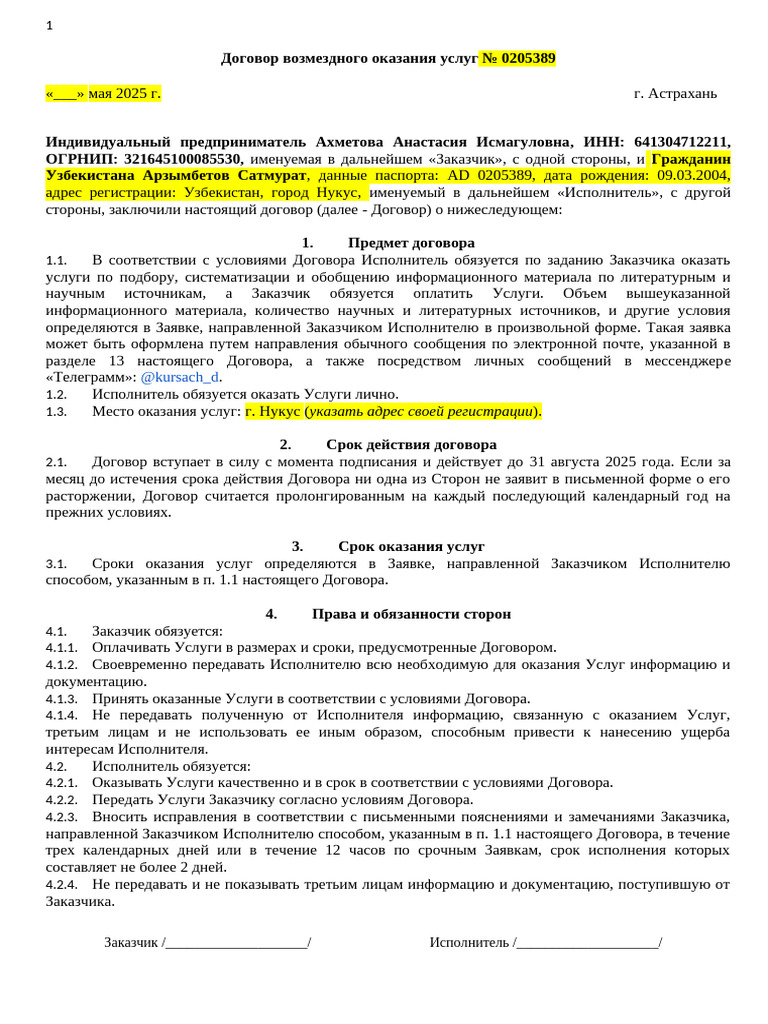 1

Договор возмездного оказания услуг № 0205389

«___» мая 2025 г.

г. Астрахань

Индивидуальный предприниматель Ахметова Анастасия Исмагуловна, ИНН: 641304712211, ОГРНИП: 321645100085530, именуемая в дальнейшем «Заказчик», с одной стороны, и Гражданин Узбекистана Арзымбетов Сатмурат, данные паспорта: AD 0205389, дата рождения: 09.03.2004, адрес регистрации: Узбекистан, город Нукус, именуемый в дальнейшем «Исполнитель», с другой стороны, заключили настоящий договор (далее - Договор) о нижеследующем:

1. Предмет договора

1.1. В соответствии с условиями Договора Исполнитель обязуется по заданию Заказчика оказать услуги по подбору, систематизации и обобщению информационного материала по литературным и научным источникам, а Заказчик обязуется оплатить Услуги. Объем вышеуказанной информационного материала, количество научных и литературных источников, и другие условия определяются в Заявке, направленной Заказчиком Исполнителю в произвольной форме. Такая заявка может быть оформлена путем направления обычного сообщения по электронной почте, указанной в разделе 13 настоящего Договора, а также посредством личных сообщений в мессенджере «Телеграмм»: @kursach_d.
1.2. Исполнитель обязуется оказать Услуги лично.
1.3. Место оказания услуг: г. Нукус (указать адрес своей регистрации).

2. Срок действия договора

2.1. Договор вступает в силу с момента подписания и действует до 31 августа 2025 года. Если за месяц до истечения срока действия Договора ни одна из Сторон не заявит в письменной форме о его расторжении, Договор считается пролонгированным на каждый последующий календарный год на прежних условиях.

3. Срок оказания услуг

3.1. Сроки оказания услуг определяются в Заявке, направленной Заказчиком Исполнителю способом, указанным в п. 1.1 настоящего Договора.

4. Права и обязанности сторон

4.1. Заказчик обязуется:
4.1.1. Оплачивать Услуги в размерах и сроки, предусмотренные Договором.
4.1.2. Своевременно передавать Исполнителю всю необходимую для оказания Услуг информацию и документацию.
4.1.3. Принять оказанные Услуги в соответствии с условиями Договора.
4.1.4. Не передавать полученную от Исполнителя информацию, связанную с оказанием Услуг, третьим лицам и не использовать ее иным образом, способным привести к нанесению ущерба интересам Исполнителя.
4.2. Исполнитель обязуется:
4.2.1. Оказывать Услуги качественно и в срок в соответствии с условиями Договора.
4.2.2. Передать Услуги Заказчику согласно условиям Договора.
4.2.3. Вносить исправления в соответствии с письменными пояснениями и замечаниями Заказчика, направленной Заказчиком Исполнителю способом, указанным в п. 1.1 настоящего Договора, в течение трех календарных дней или в течение 12 часов по срочным Заявкам, срок исполнения которых составляет не более 2 дней.
4.2.4. Не передавать и не показывать третьим лицам информацию и документацию, поступившую от Заказчика.

Заказчик /____________________/

Исполнитель /____________________/